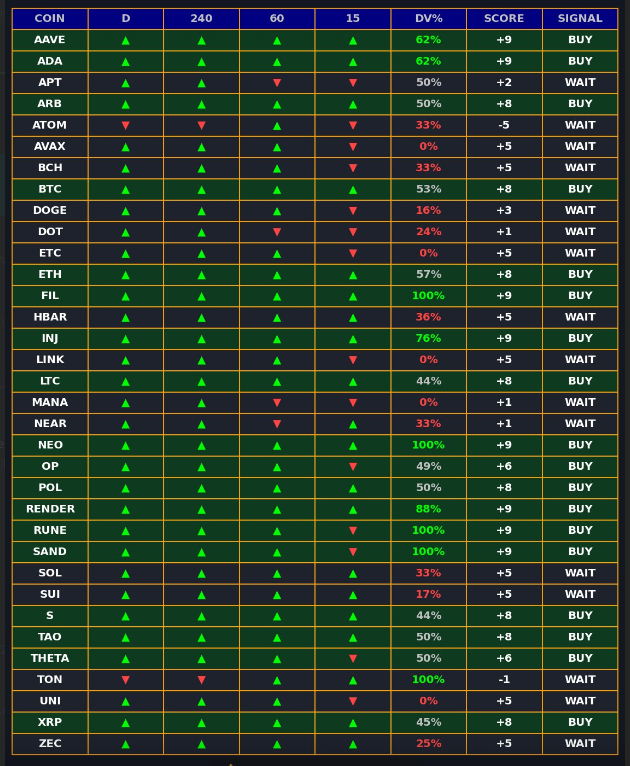 | COIN | D | 240 | 60 | 15 | DV% | SCORE | SIGNAL |
|---|---|---|---|---|---|---|---|
| AAVE | ▲ | ▲ | ▲ | ▲ | 62% | +9 | BUY |
| ADA | ▲ | ▲ | ▲ | ▲ | 62% | +9 | BUY |
| APT | ▲ | ▲ | ▼ | ▼ | 50% | +2 | WAIT |
| ARB | ▲ | ▲ | ▲ | ▲ | 50% | +8 | BUY |
| ATOM | ▼ | ▼ | ▲ | ▼ | 33% | -5 | WAIT |
| AVAX | ▲ | ▲ | ▲ | ▼ | 0% | +5 | WAIT |
| BCH | ▲ | ▲ | ▲ | ▼ | 33% | +5 | WAIT |
| BTC | ▲ | ▲ | ▲ | ▲ | 53% | +8 | BUY |
| DOGE | ▲ | ▲ | ▲ | ▼ | 16% | +3 | WAIT |
| DOT | ▲ | ▲ | ▼ | ▼ | 24% | +1 | WAIT |
| ETC | ▲ | ▲ | ▲ | ▼ | 0% | +5 | WAIT |
| ETH | ▲ | ▲ | ▲ | ▲ | 57% | +8 | BUY |
| FIL | ▲ | ▲ | ▲ | ▲ | 100% | +9 | BUY |
| HBAR | ▲ | ▲ | ▲ | ▲ | 36% | +5 | WAIT |
| INJ | ▲ | ▲ | ▲ | ▲ | 76% | +9 | BUY |
| LINK | ▲ | ▲ | ▲ | ▼ | 0% | +5 | WAIT |
| LTC | ▲ | ▲ | ▲ | ▲ | 44% | +8 | BUY |
| MANA | ▲ | ▲ | ▼ | ▼ | 0% | +1 | WAIT |
| NEAR | ▲ | ▲ | ▼ | ▲ | 33% | +1 | WAIT |
| NEO | ▲ | ▲ | ▲ | ▲ | 100% | +9 | BUY |
| OP | ▲ | ▲ | ▲ | ▼ | 49% | +6 | BUY |
| POL | ▲ | ▲ | ▲ | ▲ | 50% | +8 | BUY |
| RENDER | ▲ | ▲ | ▲ | ▲ | 88% | +9 | BUY |
| RUNE | ▲ | ▲ | ▲ | ▼ | 100% | +9 | BUY |
| SAND | ▲ | ▲ | ▲ | ▼ | 100% | +9 | BUY |
| SOL | ▲ | ▲ | ▲ | ▲ | 33% | +5 | WAIT |
| SUI | ▲ | ▲ | ▲ | ▲ | 17% | +5 | WAIT |
| S | ▲ | ▲ | ▲ | ▲ | 44% | +8 | BUY |
| TAO | ▲ | ▲ | ▲ | ▲ | 50% | +8 | BUY |
| THETA | ▲ | ▲ | ▲ | ▼ | 50% | +6 | BUY |
| TON | ▼ | ▼ | ▲ | ▲ | 100% | -1 | WAIT |
| UNI | ▲ | ▲ | ▲ | ▼ | 0% | +5 | WAIT |
| XRP | ▲ | ▲ | ▲ | ▲ | 45% | +8 | BUY |
| ZEC | ▲ | ▲ | ▲ | ▲ | 25% | +5 | WAIT |